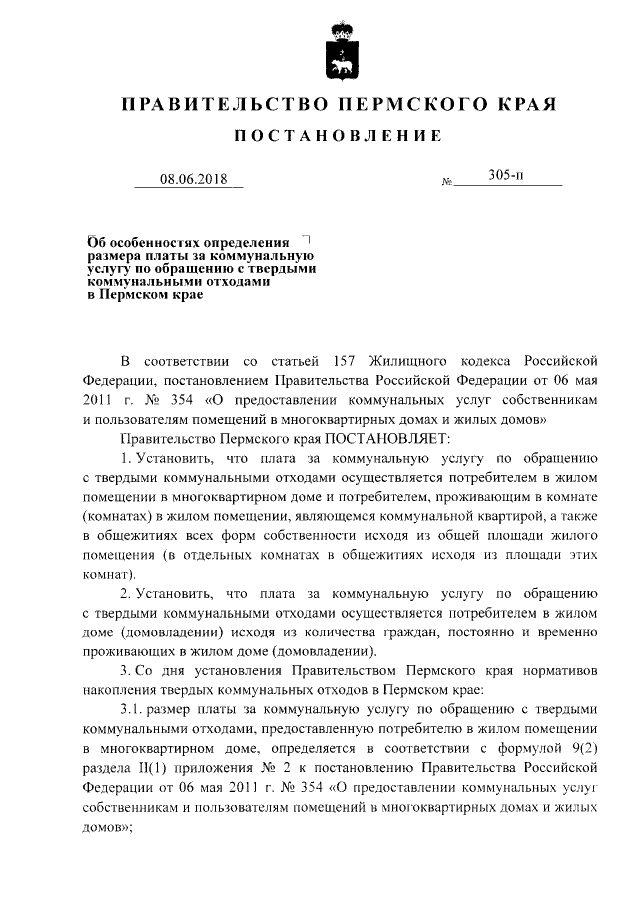 ПРАВИТЕЛЬСТВО ПЕРМСКОГО КРАЯ

ПОСТАНОВЛЕНИЕ

08.06.2018 № 305-п

Об особенностях определения размера платы за коммунальную услугу по обращению с твердыми коммунальными отходами в Пермском крае

В соответствии со статьей 157 Жилищного кодекса Российской Федерации, постановлением Правительства Российской Федерации от 06 мая 2011 г. № 354 «О предоставлении коммунальных услуг собственникам и пользователям помещений в многоквартирных домах и жилых домов»

Правительство Пермского края ПОСТАНОВЛЯЕТ:

1. Установить, что плата за коммунальную услугу по обращению с твердыми коммунальными отходами осуществляется потребителем в жилом помещении в многоквартирном доме и потребителем, проживающим в комнате (комнатах) в жилом помещении, являющемся коммунальной квартирой, а также в общежитиях всех форм собственности исходя из общей площади жилого помещения (в отдельных комнатах в общежитиях исходя из площади этих комнат).

2. Установить, что плата за коммунальную услугу по обращению с твердыми коммунальными отходами осуществляется потребителем в жилом доме (домовладении) исходя из количества граждан, постоянно и временно проживающих в жилом доме (домовладении).

3. Со дня установления Правительством Пермского края нормативов накопления твердых коммунальных отходов в Пермском крае:

3.1. размер платы за коммунальную услугу по обращению с твердыми коммунальными отходами, предоставленную потребителю в жилом помещении в многоквартирном доме, определяется в соответствии с формулой 9(2) раздела II(1) приложения № 2 к постановлению Правительства Российской Федерации от 06 мая 2011 г. № 354 «О предоставлении коммунальных услуг собственникам и пользователям помещений в многоквартирных домах и жилых домов»;